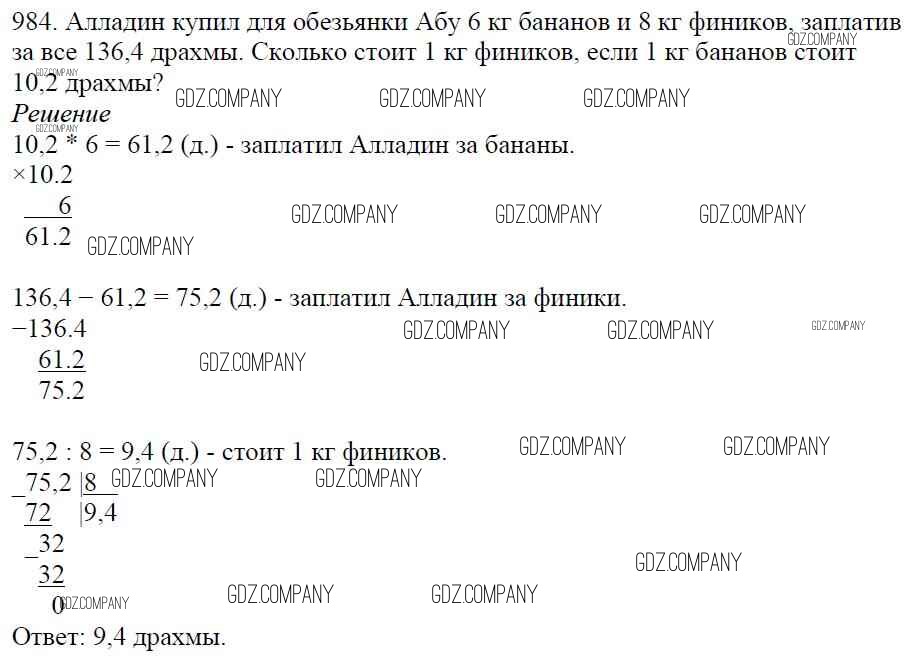 984. Алладин купил для обезьянки Абу 6 кг бананов и 8 кг фиников, заплатив за все 136,4 драхмы. Сколько стоит 1 кг фиников, если 1 кг бананов стоит 10,2 драхмы?

Решение

10,2 * 6 = 61,2 (д.) - заплатил Алладин за бананы.

×10.2
6
61.2

136,4 − 61,2 = 75,2 (д.) - заплатил Алладин за финики.

−136.4
61.2
75.2

75,2 : 8 = 9,4 (д.) - стоит 1 кг фиников.

_75,2 |8
72 |9,4
_32
32
0

Ответ: 9,4 драхмы.

GDZ.COMPANY